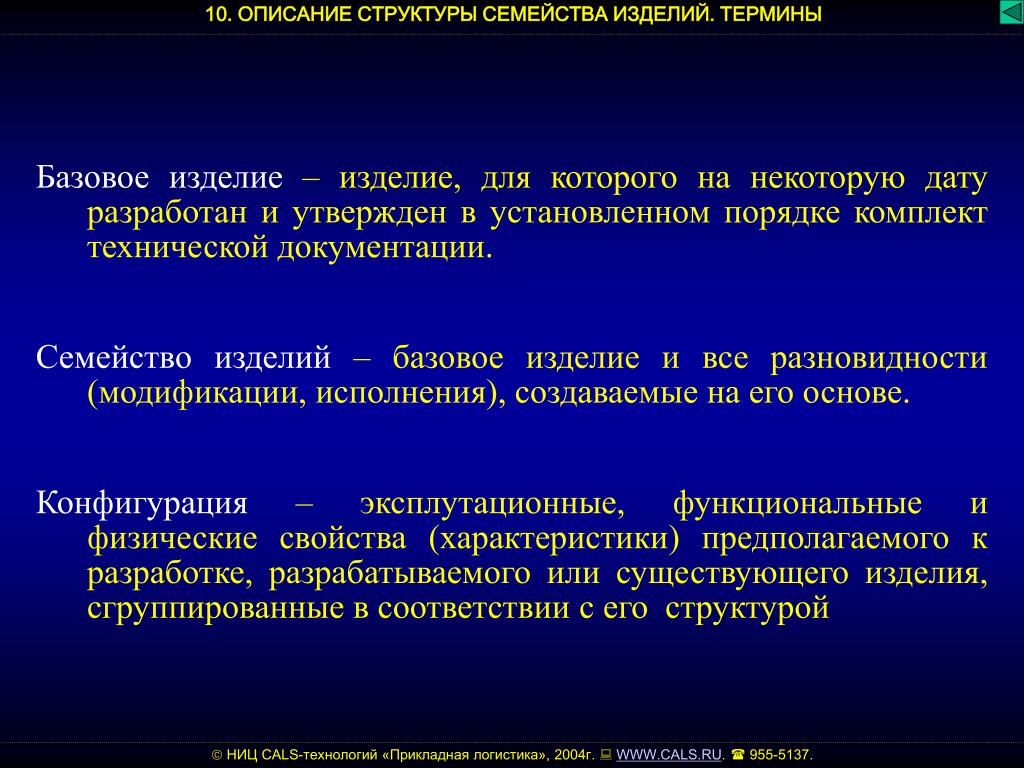 10. ОПИСАНИЕ СТРУКТУРЫ СЕМЕЙСТВА ИЗДЕЛИЙ. ТЕРМИНЫ

Базовое изделие – изделие, для которого на некоторую дату разработан и утвержден в установленном порядке комплект технической документации.

Семейство изделий – базовое изделие и все разновидности (модификации, исполнения), создаваемые на его основе.

Конфигурация – эксплутационные, функциональные и физические свойства (характеристики) предполагаемого к разработке, разрабатываемого или существующего изделия, сгруппированные в соответствии с его структурой

© НИЦ CALS-технологий «Прикладная логистика», 2004г. WWW.CALS.RU. ☎ 955-5137.